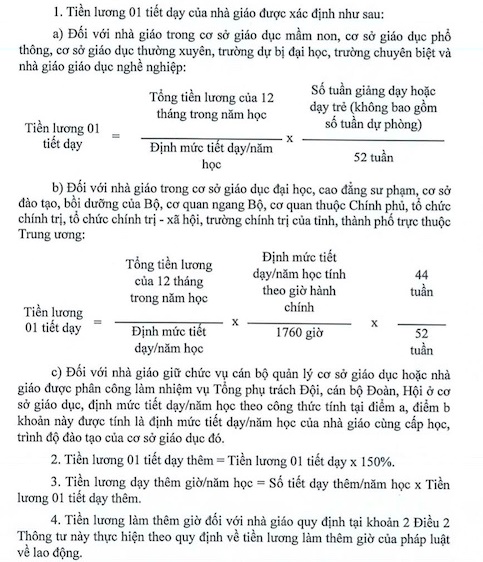 1. Tiền lương 01 tiết dạy của nhà giáo được xác định như sau:

a) Đối với nhà giáo trong cơ sở giáo dục mầm non, cơ sở giáo dục phổ thông, cơ sở giáo dục thường xuyên, trường dự bị đại học, trường chuyên biệt và nhà giáo giáo dục nghề nghiệp:

$\text{Tiền lương 01 tiết dạy} = \frac{\text{Tổng tiền lương của 12 tháng trong năm học}}{\text{Định mức tiết dạy/năm học}} \times \frac{\text{Số tuần giảng dạy hoặc dạy trẻ (không bao gồm số tuần dự phòng)}}{\text{52 tuần}}$

b) Đối với nhà giáo trong cơ sở giáo dục đại học, cao đẳng sư phạm, cơ sở đào tạo, bồi dưỡng của Bộ, cơ quan ngang Bộ, cơ quan thuộc Chính phủ, tổ chức chính trị, tổ chức chính trị - xã hội, trường chính trị của tỉnh, thành phố trực thuộc Trung ương:

$\text{Tiền lương 01 tiết dạy} = \frac{\text{Tổng tiền lương của 12 tháng trong năm học}}{\text{Định mức tiết dạy/năm học}} \times \frac{\text{Định mức tiết dạy/năm học tính theo giờ hành chính}}{\text{1760 giờ}} \times \frac{\text{44 tuần}}{\text{52 tuần}}$

c) Đối với nhà giáo giữ chức vụ cán bộ quản lý cơ sở giáo dục hoặc nhà giáo được phân công làm nhiệm vụ Tổng phụ trách Đội, cán bộ Đoàn, Hội ở cơ sở giáo dục, định mức tiết dạy/năm học theo công thức tính tại điểm a, điểm b khoản này được tính là định mức tiết dạy/năm học của nhà giáo cùng cấp học, trình độ đào tạo của cơ sở giáo dục đó.

2. Tiền lương 01 tiết dạy thêm = Tiền lương 01 tiết dạy x 150%.

3. Tiền lương dạy thêm giờ/năm học = Số tiết dạy thêm/năm học x Tiền lương 01 tiết dạy thêm.

4. Tiền lương làm thêm giờ đối với nhà giáo quy định tại khoản 2 Điều 2 Thông tư này thực hiện theo quy định về tiền lương làm thêm giờ của pháp luật về lao động.